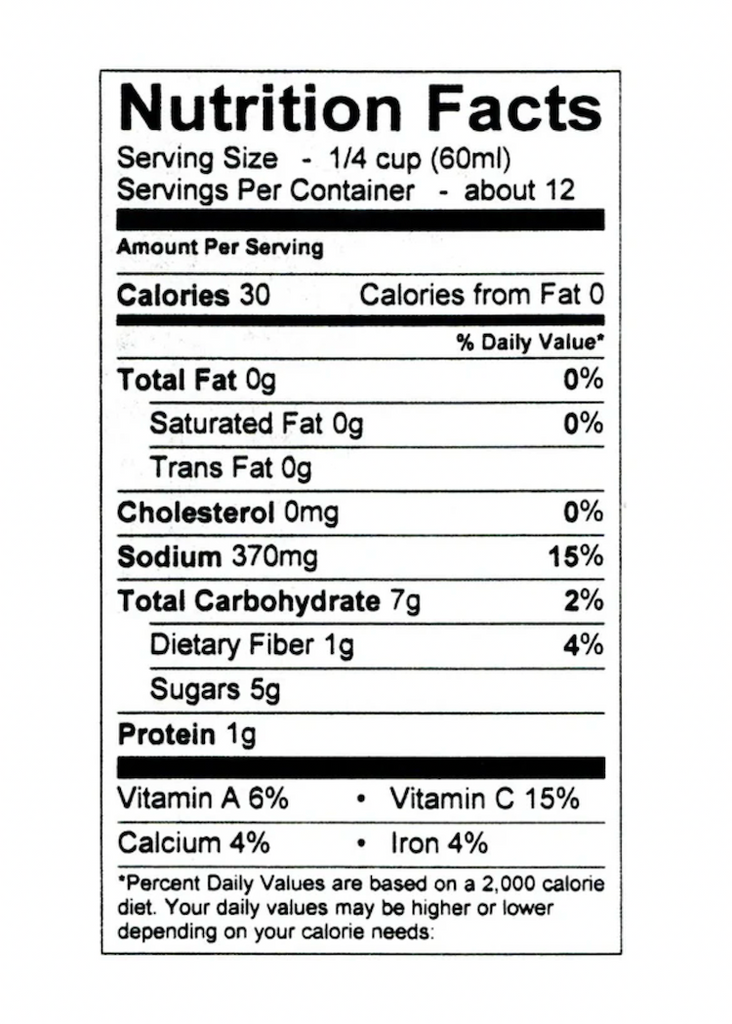 Nutrition Facts
Serving Size - 1/4 cup (60ml)
Servings Per Container - about 12

Amount Per Serving

Calories 30 Calories from Fat 0

% Daily Value*

Total Fat 0g 0%

Saturated Fat 0g 0%

Trans Fat 0g

Cholesterol 0mg 0%

Sodium 370mg 15%

Total Carbohydrate 7g 2%

Dietary Fiber 1g 4%

Sugars 5g

Protein 1g

Vitamin A 6% • Vitamin C 15%

Calcium 4% • Iron 4%

*Percent Daily Values are based on a 2,000 calorie diet. Your daily values may be higher or lower depending on your calorie needs: